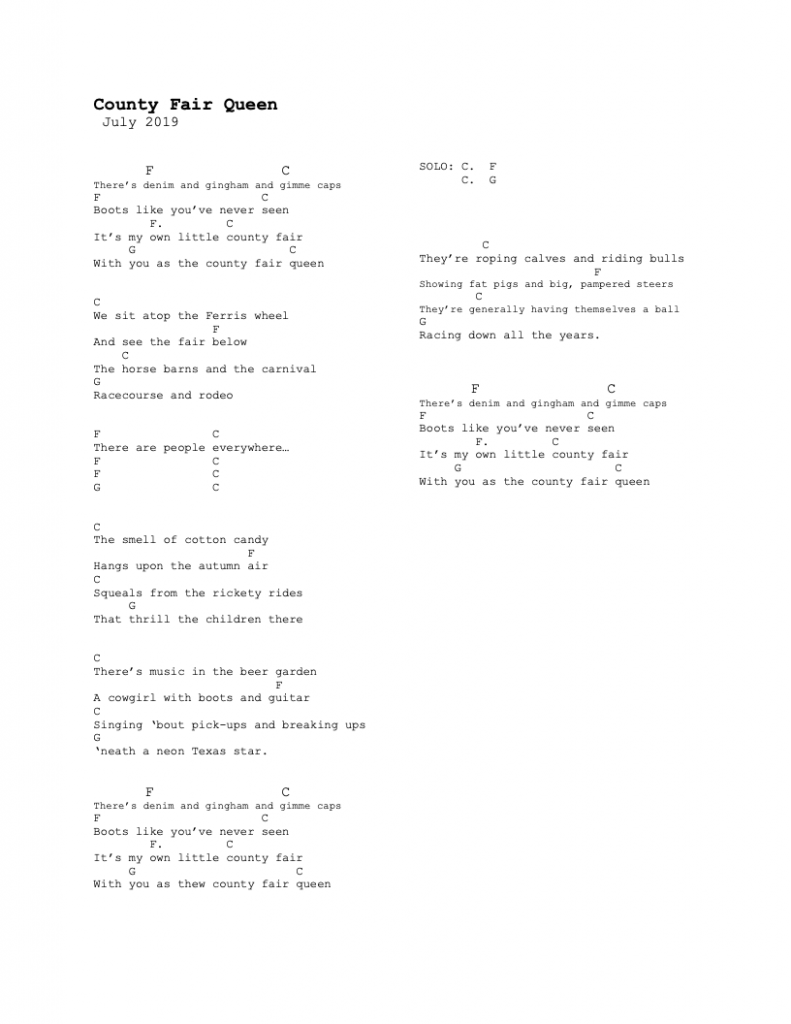 County Fair Queen
July 2019

F C
There's denim and gingham and gimme caps
F C
Boots like you've never seen
F. C
It's my own little county fair
G C
With you as the county fair queen

C
We sit atop the Ferris wheel
F
And see the fair below
C
The horse barns and the carnival
G
Racecourse and rodeo

F C
There are people everywhere…
F C
F C
G C

C
The smell of cotton candy
F
Hangs upon the autumn air
C
Squeals from the rickety rides
G
That thrill the children there

C
There's music in the beer garden
F
A cowgirl with boots and guitar
C
Singing 'bout pick-ups and breaking ups
G
'neath a neon Texas star.

F C
There's denim and gingham and gimme caps
F C
Boots like you've never seen
F. C
It's my own little county fair
G C
With you as thew county fair queen

SOLO: C. F
C. G

C
They're roping calves and riding bulls
F
Showing fat pigs and big, pampered steers
C
They're generally having themselves a ball
G
Racing down all the years.

F C
There's denim and gingham and gimme caps
F C
Boots like you've never seen
F. C
It's my own little county fair
G C
With you as the county fair queen